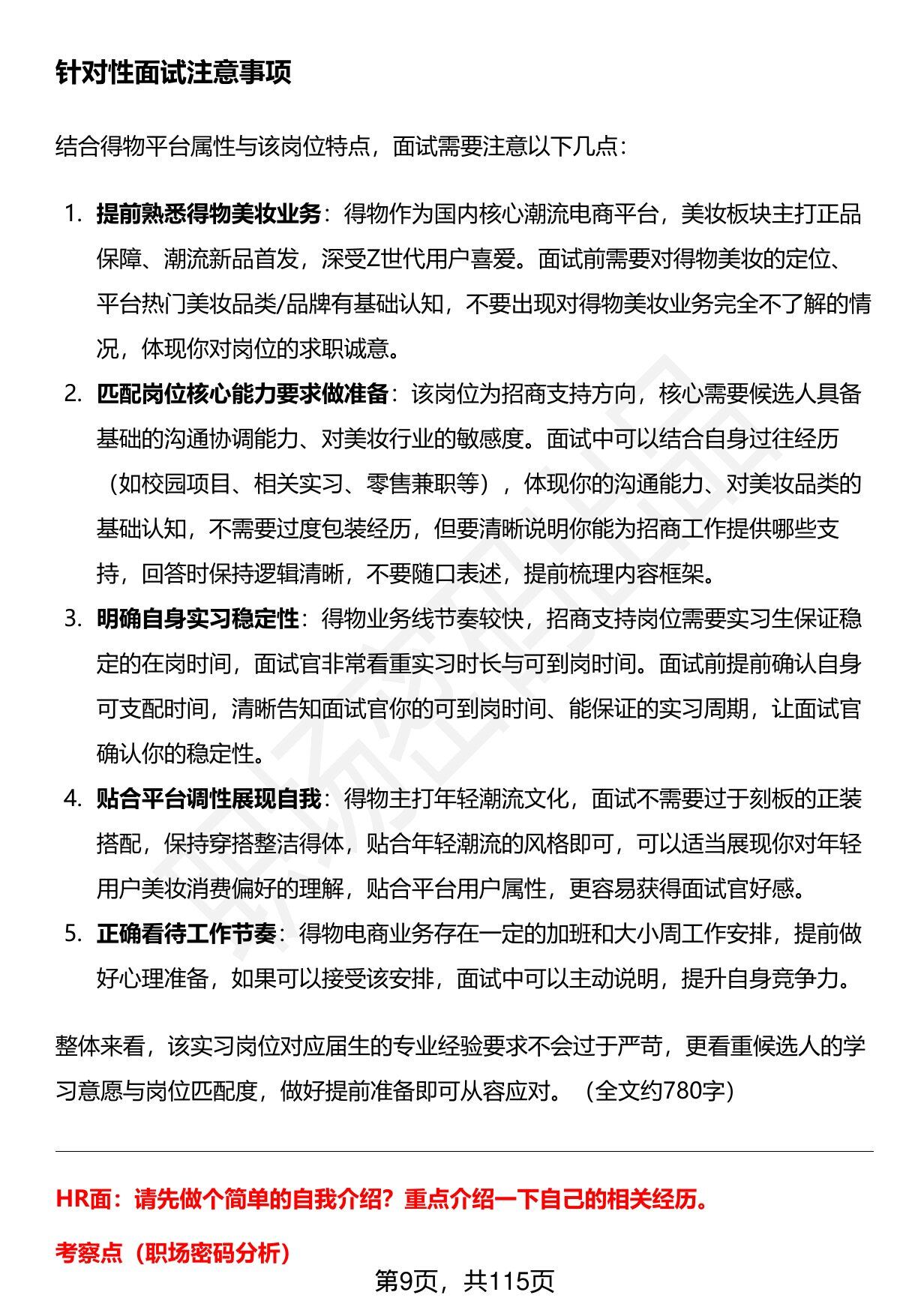 针对性面试注意事项

结合得物平台属性与该岗位特点，面试需要注意以下几点：

1. 提前熟悉得物美妆业务：得物作为国内核心潮流电商平台，美妆板块主打正品保障、潮流新品首发，深受Z世代用户喜爱。面试前需要对得物美妆的定位、平台热门美妆品类/品牌有基础认知，不要出现对得物美妆业务完全不了解的情况，体现你对岗位的求职诚意。
2. 匹配岗位核心能力要求做准备：该岗位为招商支持方向，核心需要候选人具备基础的沟通协调能力、对美妆行业的敏感度。面试中可以结合自身过往经历（如校园项目、相关实习、零售兼职等），体现你的沟通能力、对美妆品类的基础认知，不需要过度包装经历，但要清晰说明你能为招商工作提供哪些支持，回答时保持逻辑清晰，不要随口表述，提前梳理内容框架。
3. 明确自身实习稳定性：得物业务线节奏较快，招商支持岗位需要实习生保证稳定的在岗时间，面试官非常看重实习时长与可到岗时间。面试前提前确认自身可支配时间，清晰告知面试官你的可到岗时间、能保证的实习周期，让面试官确认你的稳定性。
4. 贴合平台调性展现自我：得物主打年轻潮流文化，面试不需要过于刻板的正装搭配，保持穿搭整洁得体，贴合年轻潮流的风格即可，可以适当展现你对年轻用户美妆消费偏好的理解，贴合平台用户属性，更容易获得面试官好感。
5. 正确看待工作节奏：得物电商业务存在一定的加班和大小周工作安排，提前做好心理准备，如果可以接受该安排，面试中可以主动说明，提升自身竞争力。

整体来看，该实习岗位对应届生的专业经验要求不会过于严苛，更看重候选人的学习意愿与岗位匹配度，做好提前准备即可从容应对。（全文约780字）

HR面：请先做个简单的自我介绍？重点介绍一下自己的相关经历。

考察点（职场密码分析）

第9页，共115页

职场密码